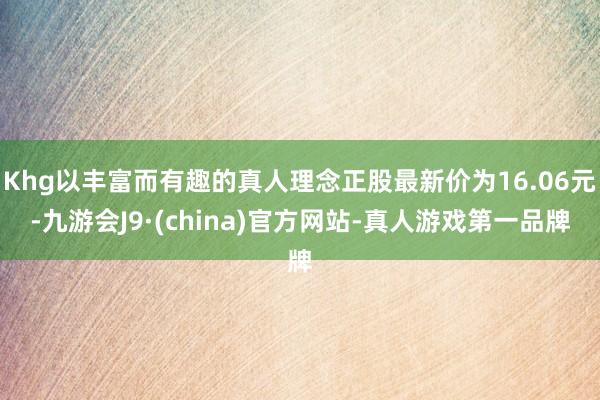 Khg以丰富而有趣的真人理念正股最新价为16.06元-九游会J9·(china)官方网站-真人游戏第一品牌牌